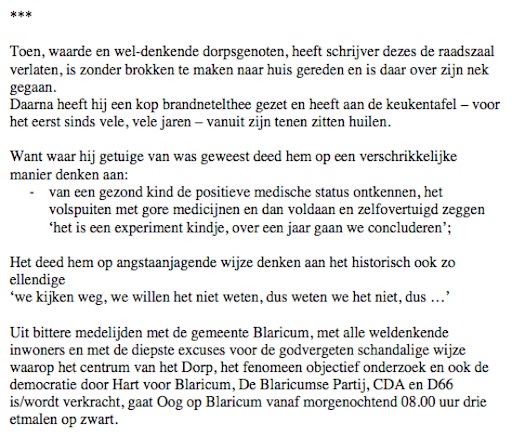 ***

Toen, waarde en wel-denkende dorpsgenoten, heeft schrijver dezes de raadszaal verlaten, is zonder brokken te maken naar huis gereden en is daar over zijn nek gegaan.
Daarna heeft hij een kop brandnetelthee gezet en heeft aan de keukentafel – voor het eerst sinds vele, vele jaren – vanuit zijn tenen zitten huilen.

Want waar hij getuige van was geweest deed hem op een verschrikkelijke manier denken aan:
- van een gezond kind de positieve medische status ontkennen, het volspuiten met gore medicijnen en dan voldaan en zelfovertuigd zeggen 'het is een experiment kindje, over een jaar gaan we concluderen';

Het deed hem op angstaanjagende wijze denken aan het historisch ook zo ellendige
'we kijken weg, we willen het niet weten, dus weten we het niet, dus …'

Uit bittere medelijden met de gemeente Blaricum, met alle weldenkende inwoners en met de diepste excuses voor de godvergeten schandalige wijze waarop het centrum van het Dorp, het fenomeen objectief onderzoek en ook de democratie door Hart voor Blaricum, De Blaricumse Partij, CDA en D66 is/wordt verkracht, gaat Oog op Blaricum vanaf morgenochtend 08.00 uur drie etmalen op zwart.